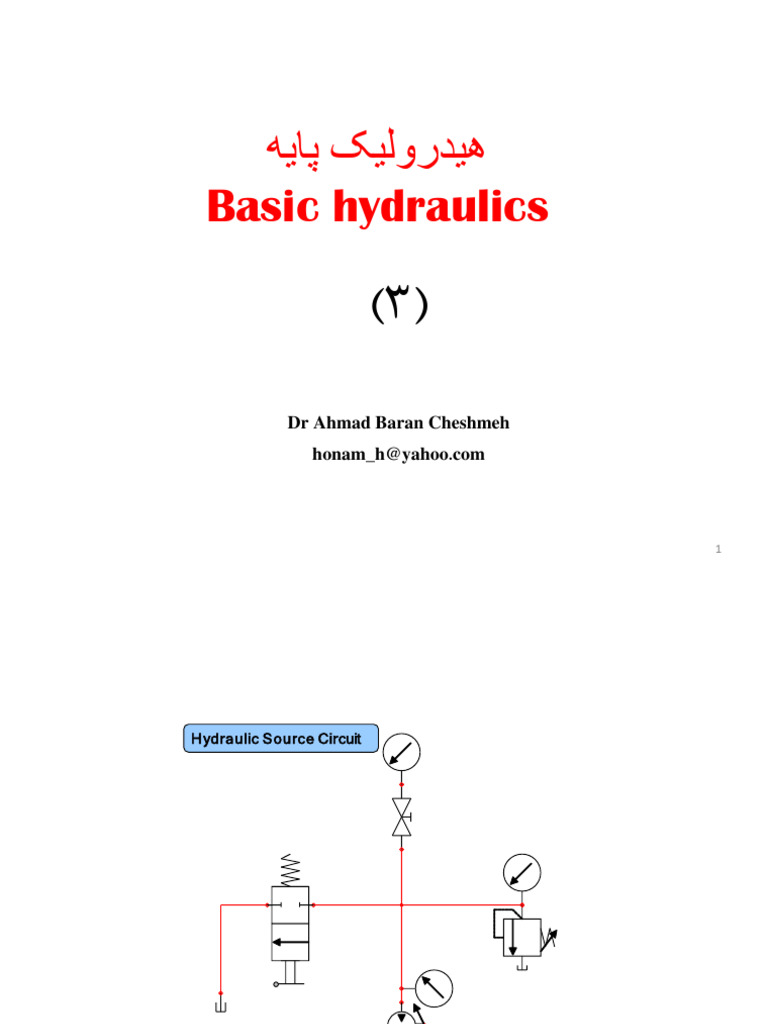 هیدرولیک پایه
Basic hydraulics

(۳)

Dr Ahmad Baran Cheshmeh
honam_h@yahoo.com

1

Hydraulic Source Circuit